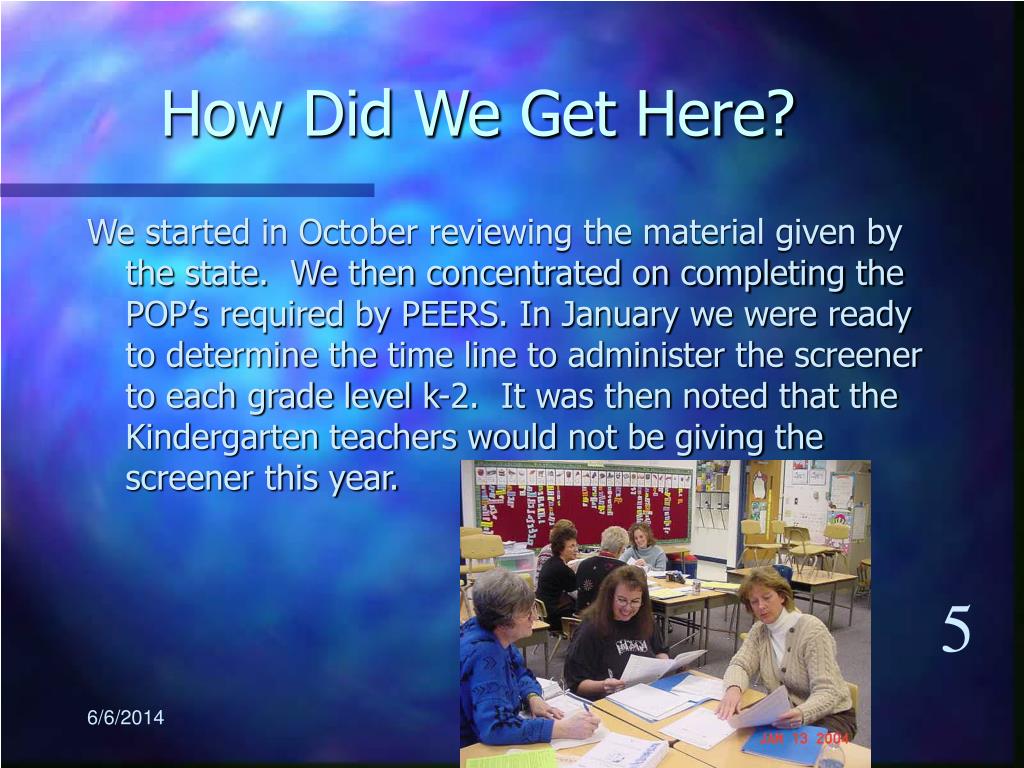 How Did We Get Here?

We started in October reviewing the material given by the state. We then concentrated on completing the POP's required by PEERS. In January we were ready to determine the time line to administer the screener to each grade level k-2. It was then noted that the Kindergarten teachers would not be giving the screener this year.

JAN 13 2004

5

6/6/2014